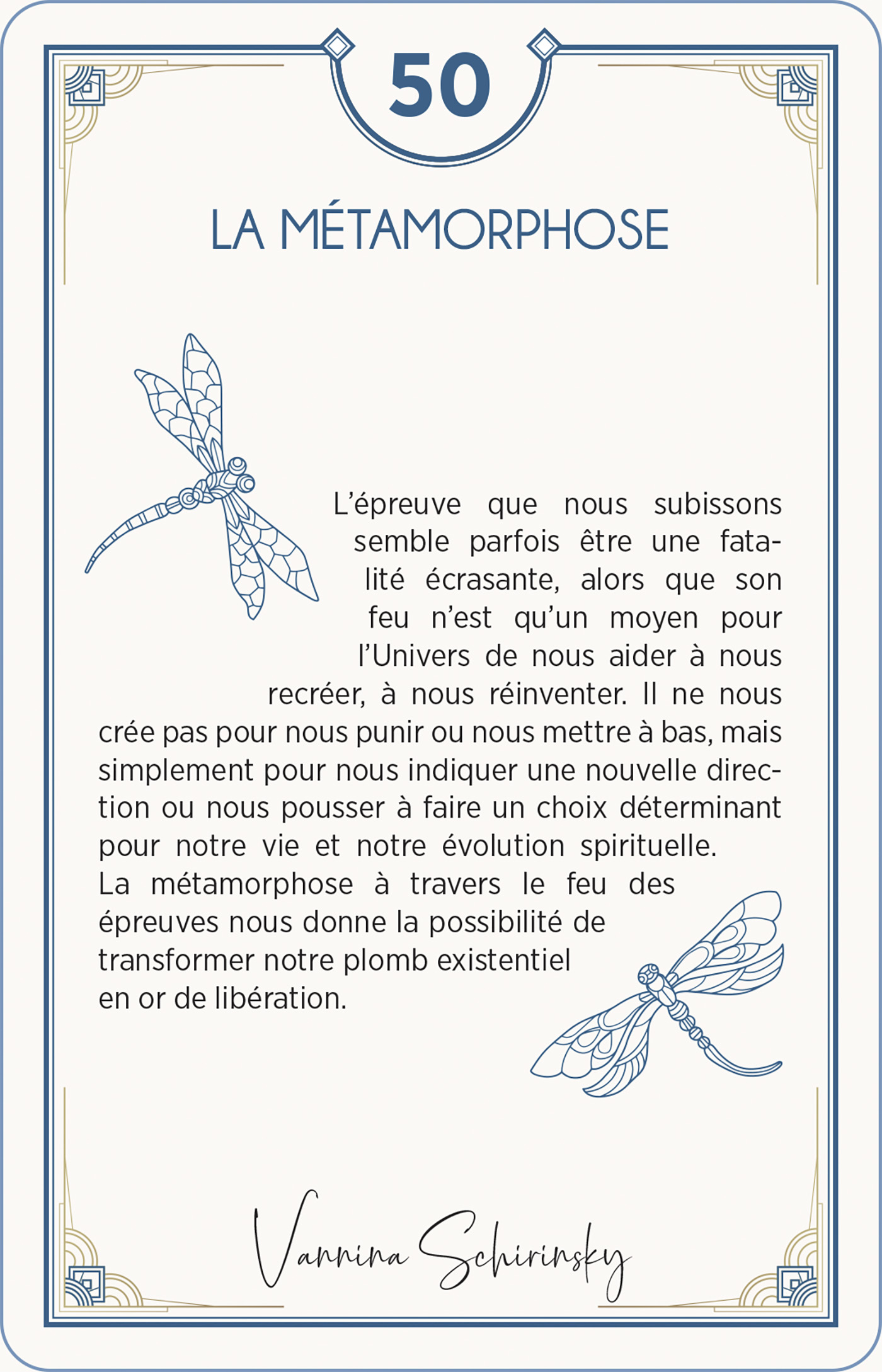 50

LA MÉTAMORPHOSE

L'épreuve que nous subissons semble parfois être une fatalité écrasante, alors que son feu n'est qu'un moyen pour l'Univers de nous aider à nous recréer, à nous réinventer. Il ne nous crée pas pour nous punir ou nous mettre à bas, mais simplement pour nous indiquer une nouvelle direction ou nous pousser à faire un choix déterminant pour notre vie et notre évolution spirituelle. La métamorphose à travers le feu des épreuves nous donne la possibilité de transformer notre plomb existentiel en or de libération.

Vannina Schirinsky